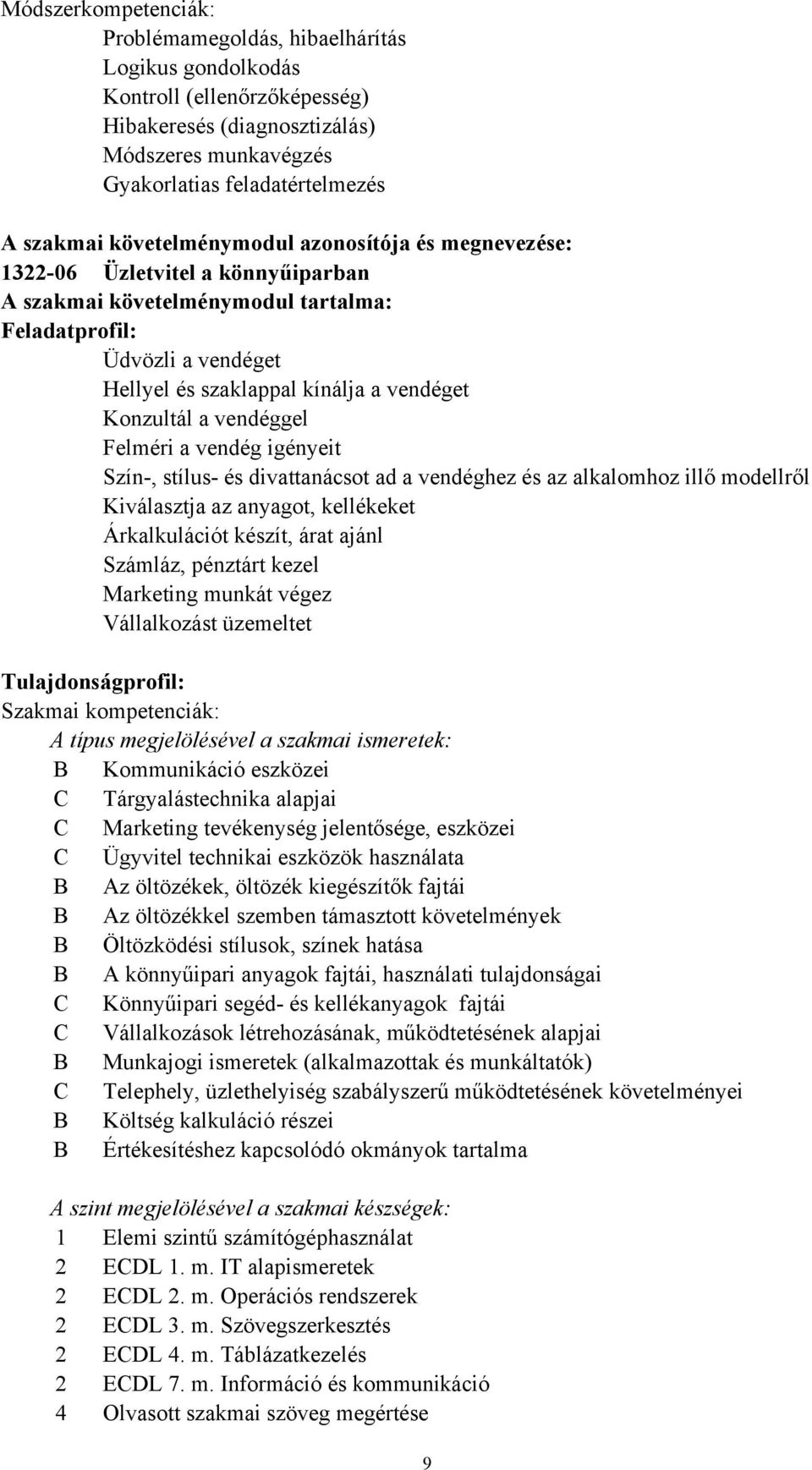 Módszerkompetenciák:
Problémamegoldás, hibaelhárítás
Logikus gondolkodás
Kontroll (ellenőrzőképesség)
Hibakeresés (diagnosztizálás)
Módszeres munkavégzés
Gyakorlatias feladatértelmezés

A szakmai követelménymodul azonosítója és megnevezése:
1322-06 Üzletvitel a könnyűiparban
A szakmai követelménymodul tartalma:
Feladatprofil:
Üdvözli a vendéget
Hellyel és szaklappal kínálja a vendéget
Konzultál a vendéggel
Felméri a vendég igényeit
Szín-, stílus- és divattanácsot ad a vendéghez és az alkalomhoz illő modellről
Kiválasztja az anyagot, kellékeket
Árkalkulációt készít, árat ajánl
Számláz, pénztárt kezel
Marketing munkát végez
Vállalkozást üzemeltet

Tulajdonságprofil:
Szakmai kompetenciák:
A típus megjelölésével a szakmai ismeretek:
B Kommunikáció eszközei
C Tárgyalástechnika alapjai
C Marketing tevékenység jelentősége, eszközei
C Ügyvitel technikai eszközök használata
B Az öltözékek, öltözék kiegészítők fajtái
B Az öltözékkel szemben támasztott követelmények
B Öltözködési stílusok, színek hatása
B A könnyűipari anyagok fajtái, használati tulajdonságai
C Könnyűipari segéd- és kellékanyagok fajtái
C Vállalkozások létrehozásának, működtetésének alapjai
B Munkajogi ismeretek (alkalmazottak és munkáltatók)
C Telephely, üzlethelyiség szabályszerű működtetésének követelményei
B Költség kalkuláció részei
B Értékesítéshez kapcsolódó okmányok tartalma

A szint megjelölésével a szakmai készségek:
1 Elemi szintű számítógéphasználat
2 ECDL 1. m. IT alapismeretek
2 ECDL 2. m. Operációs rendszerek
2 ECDL 3. m. Szövegszerkesztés
2 ECDL 4. m. Táblázatkezelés
2 ECDL 7. m. Információ és kommunikáció
4 Olvasott szakmai szöveg megértése

9